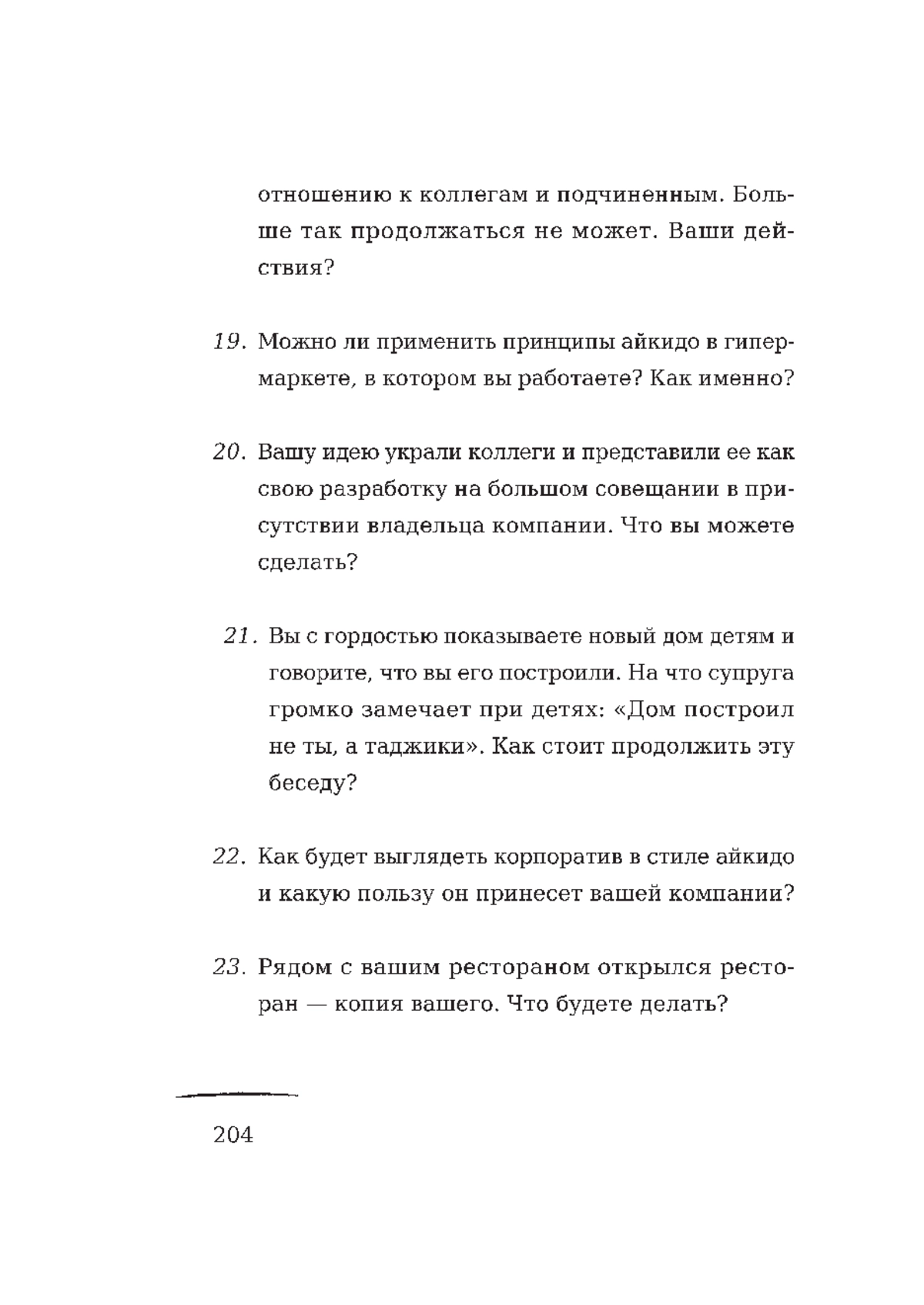 отношению к коллегам и подчиненным. Больше так продолжаться не может. Ваши действия?

19. Можно ли применить принципы айкидо в гипермаркете, в котором вы работаете? Как именно?

20. Вашу идею украли коллеги и представили ее как свою разработку на большом совещании в присутствии владельца компании. Что вы можете сделать?

21. Вы с гордостью показываете новый дом детям и говорите, что вы его построили. На что супруга громко замечает при детях: «Дом построил не ты, а таджики». Как стоит продолжить эту беседу?

22. Как будет выглядеть корпоратив в стиле айкидо и какую пользу он принесет вашей компании?

23. Рядом с вашим рестораном открылся ресторан — копия вашего. Что будете делать?

204